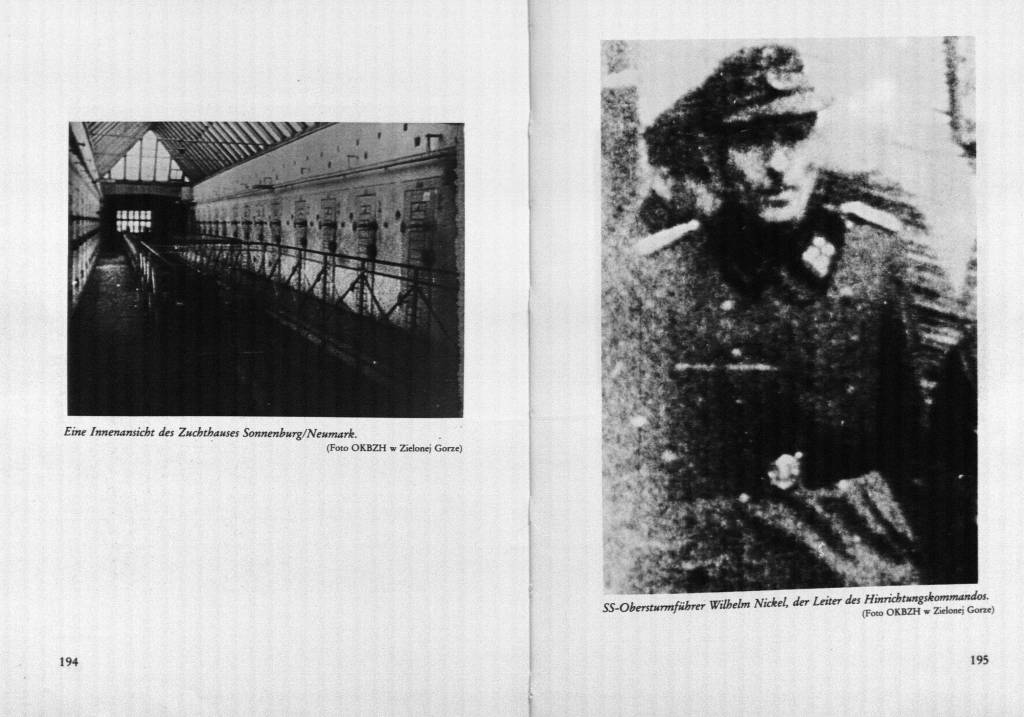 Eine Innenansicht des Zuchthauses Sonnenburg/Neumark.
(Foto OKBZH w Zielonej Gorze)

194

SS-Obersturmführer Wilhelm Nickel, der Leiter des Hinrichtungskommandos.
(Foto OKBZH w Zielonej Gorze)

195